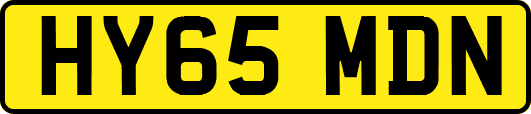 HY65 MDN